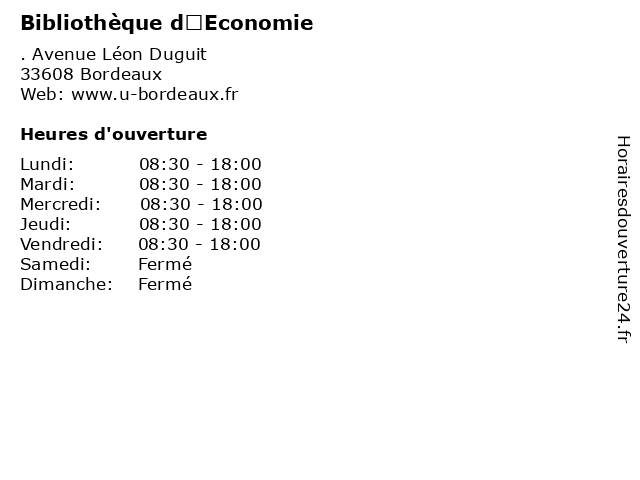 Bibliothèque d□Economie

. Avenue Léon Duguit
33608 Bordeaux
Web: www.u-bordeaux.fr

Heures d'ouverture

Lundi: 08:30 - 18:00
Mardi: 08:30 - 18:00
Mercredi: 08:30 - 18:00
Jeudi: 08:30 - 18:00
Vendredi: 08:30 - 18:00
Samedi: Fermé
Dimanche: Fermé

Horairesdouverture24.fr